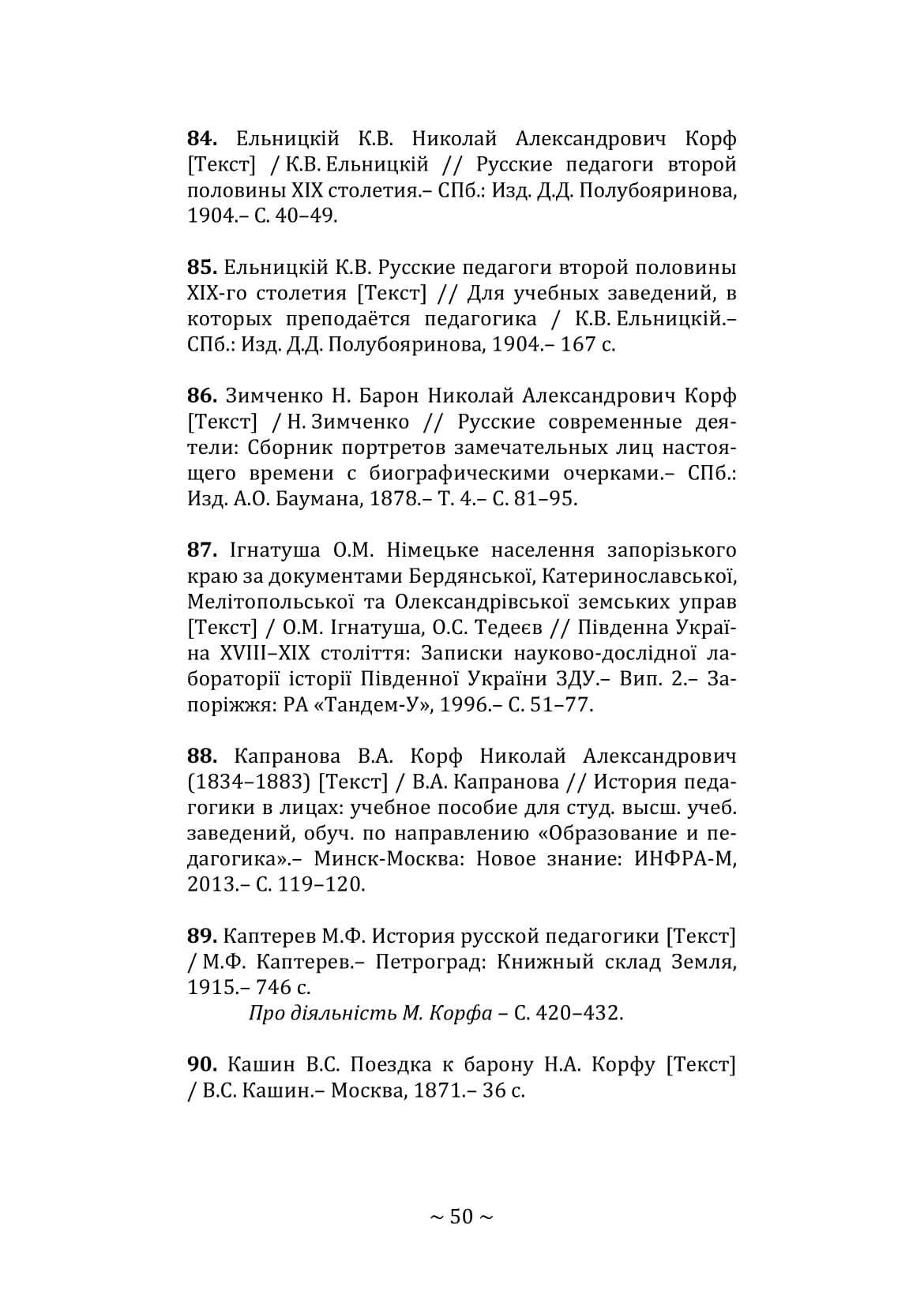 84. Ельницкій К.В. Николай Александрович Корф [Текст] / К.В. Ельницкій // Русские педагоги второй половины XIX столетия.– СПб.: Изд. Д.Д. Полубояринова, 1904.– С. 40–49.

85. Ельницкій К.В. Русские педагоги второй половины XIX-го столетия [Текст] // Для учебных заведений, в которых преподаётся педагогика / К.В. Ельницкій.– СПб.: Изд. Д.Д. Полубояринова, 1904.– 167 с.

86. Зимченко Н. Барон Николай Александрович Корф [Текст] / Н. Зимченко // Русские современные деятели: Сборник портретов замечательных лиц настоящего времени с биографическими очерками.– СПб.: Изд. А.О. Баумана, 1878.– Т. 4.– С. 81–95.

87. Ігнатуша О.М. Німецьке населення запорізького краю за документами Бердянської, Катеринославської, Мелітопольської та Олександрівської земських управ [Текст] / О.М. Ігнатуша, О.С. Тедеєв // Південна Україна XVIII–XIX століття: Записки науково-дослідної лабораторії історії Південної України ЗДУ.– Вип. 2.– Запоріжжя: РА «Тандем-У», 1996.– С. 51–77.

88. Капранова В.А. Корф Николай Александрович (1834–1883) [Текст] / В.А. Капранова // История педагогики в лицах: учебное пособие для студ. высш. учеб. заведений, обуч. по направлению «Образование и педагогика».– Минск-Москва: Новое знание: ИНФРА-М, 2013.– С. 119–120.

89. Каптерев М.Ф. История русской педагогики [Текст] / М.Ф. Каптерев.– Петроград: Книжный склад Земля, 1915.– 746 с.
Про діяльність М. Корфа – С. 420–432.

90. Кашин В.С. Поездка к барону Н.А. Корфу [Текст] / В.С. Кашин.– Москва, 1871.– 36 с.

~ 50 ~